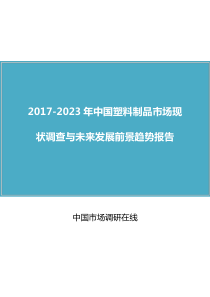 2017-2023 年中国塑料制品市场现状调查与未来发展前景趋势报告

中国市场调研在线